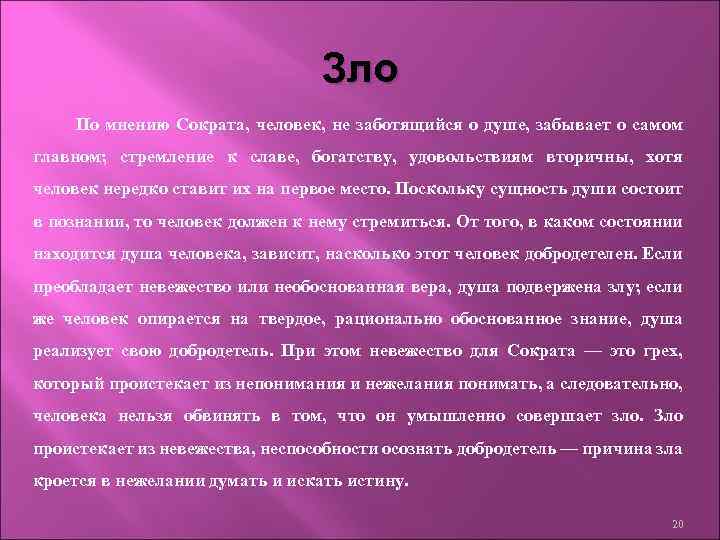 Зло

По мнению Сократа, человек, не заботящийся о душе, забывает о самом главном; стремление к славе, богатству, удовольствиям вторичны, хотя человек нередко ставит их на первое место. Поскольку сущность души состоит в познании, то человек должен к нему стремиться. От того, в каком состоянии находится душа человека, зависит, насколько этот человек добродетелен. Если преобладает невежество или необоснованная вера, душа подвержена злу; если же человек опирается на твердое, рационально обоснованное знание, душа реализует свою добродетель. При этом невежество для Сократа — это грех, который проистекает из непонимания и нежелания понимать, а следовательно, человека нельзя обвинять в том, что он умышленно совершает зло. Зло проистекает из невежества, неспособности осознать добродетель — причина зла кроется в нежелании думать и искать истину.

20